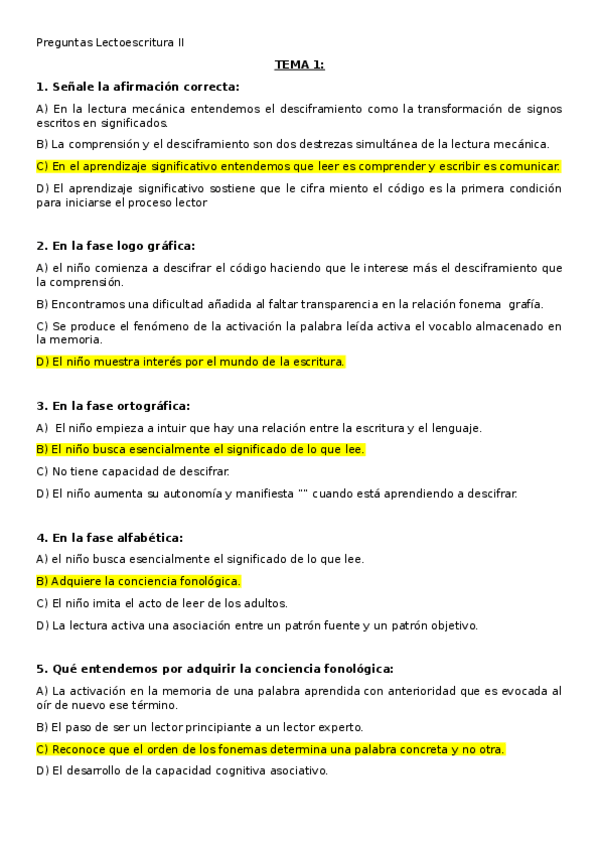 Preguntas Lectoescritura II

TEMA 1:

1. Señale la afirmación correcta:

A) En la lectura mecánica entendemos el desciframiento como la transformación de signos escritos en significados.

B) La comprensión y el desciframiento son dos destrezas simultánea de la lectura mecánica.

C) En el aprendizaje significativo entendemos que leer es comprender y escribir es comunicar.

D) El aprendizaje significativo sostiene que le cifra miento el código es la primera condición para iniciarse el proceso lector

2. En la fase logo gráfica:

A) el niño comienza a descifrar el código haciendo que le interese más el desciframiento que la comprensión.

B) Encontramos una dificultad añadida al faltar transparencia en la relación fonema grafía.

C) Se produce el fenómeno de la activación la palabra leída activa el vocablo almacenado en la memoria.

D) El niño muestra interés por el mundo de la escritura.

3. En la fase ortográfica:

A) El niño empieza a intuir que hay una relación entre la escritura y el lenguaje.

B) El niño busca esencialmente el significado de lo que lee.

C) No tiene capacidad de descifrar.

D) El niño aumenta su autonomía y manifiesta "" cuando está aprendiendo a descifrar.

4. En la fase alfabética:

A) el niño busca esencialmente el significado de lo que lee.

B) Adquiere la conciencia fonológica.

C) El niño imita el acto de leer de los adultos.

D) La lectura activa una asociación entre un patrón fuente y un patrón objetivo.

5. Qué entendemos por adquirir la conciencia fonológica:

A) La activación en la memoria de una palabra aprendida con anterioridad que es evocada al oír de nuevo ese término.

B) El paso de ser un lector principiante a un lector experto.

C) Reconoce que el orden de los fonemas determina una palabra concreta y no otra.

D) El desarrollo de la capacidad cognitiva asociativo.